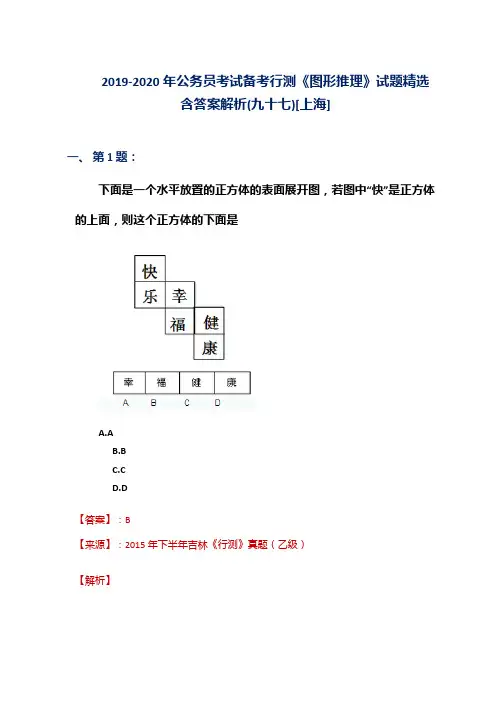 2019-2020年公务员考试备考行测《图形推理》试题精选含答案解析(九十七)[上海]

一、第1题：

下面是一个水平放置的正方体的表面展开图，若图中“快”是正方体的上面，则这个正方体的下面是

快
乐 幸
福 健
康

| 幸 | 福 | 健 | 康 |
|---|---|---|---|
| A | B | C | D |

A.A

B.B

C.C

D.D

【答案】：B

【来源】：2015年下半年吉林《行测》真题（乙级）

【解析】